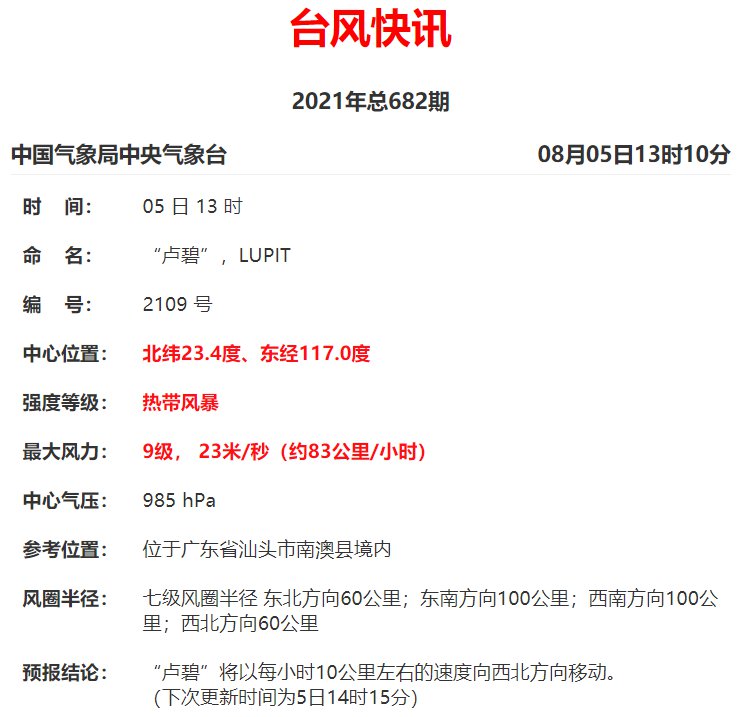 台风快讯

2021年总682期

中国气象局中央气象台 08月05日13时10分

时　间: 05 日 13 时

命　名: “卢碧”，LUPIT

编　号: 2109 号

中心位置: 北纬23.4度、东经117.0度

强度等级: 热带风暴

最大风力: 9级， 23米/秒（约83公里/小时）

中心气压: 985 hPa

参考位置: 位于广东省汕头市南澳县境内

风圈半径: 七级风圈半径 东北方向60公里；东南方向100公里；西南方向100公里；西北方向60公里

预报结论: “卢碧”将以每小时10公里左右的速度向西北方向移动。
(下次更新时间为5日14时15分)